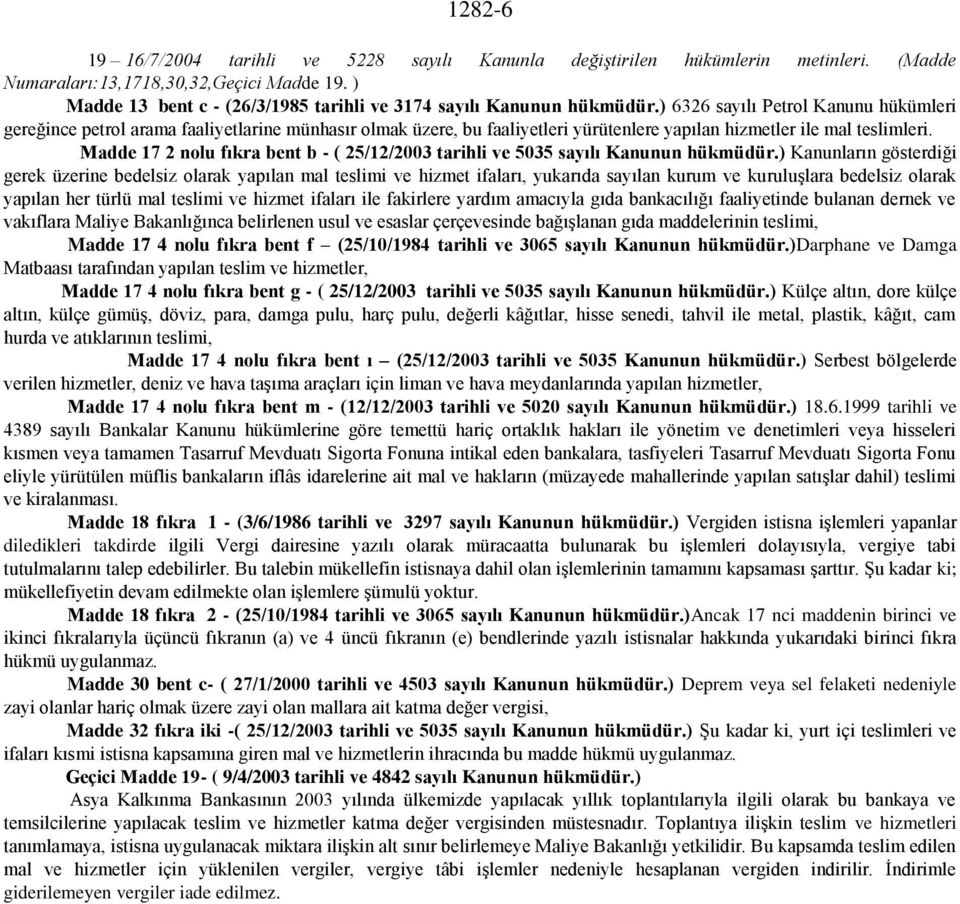 1282-6

19 – 16/7/2004 tarihli ve 5228 sayılı Kanunla değiştirilen hükümlerin metinleri. (Madde Numaraları:13,1718,30,32,Geçici Madde 19. )

Madde 13 bent c - (26/3/1985 tarihli ve 3174 sayılı Kanunun hükmüdür.) 6326 sayılı Petrol Kanunu hükümleri gereğince petrol arama faaliyetlarine münhasır olmak üzere, bu faaliyetleri yürütenlere yapılan hizmetler ile mal teslimleri.

Madde 17 2 nolu fıkra bent b - ( 25/12/2003 tarihli ve 5035 sayılı Kanunun hükmüdür.) Kanunların gösterdiği gerek üzerine bedelsiz olarak yapılan mal teslimi ve hizmet ifaları, yukarıda sayılan kurum ve kuruluşlara bedelsiz olarak yapılan her türlü mal teslimi ve hizmet ifaları ile fakirlere yardım amacıyla gıda bankacılığı faaliyetinde bulanan dernek ve vakıflara Maliye Bakanlığınca belirlenen usul ve esaslar çerçevesinde bağışlanan gıda maddelerinin teslimi,

Madde 17 4 nolu fıkra bent f – (25/10/1984 tarihli ve 3065 sayılı Kanunun hükmüdür.)Darphane ve Damga Matbaası tarafından yapılan teslim ve hizmetler,

Madde 17 4 nolu fıkra bent g - ( 25/12/2003 tarihli ve 5035 sayılı Kanunun hükmüdür.) Külçe altın, dore külçe altın, külçe gümüş, döviz, para, damga pulu, harç pulu, değerli kâğıtlar, hisse senedi, tahvil ile metal, plastik, kâğıt, cam hurda ve atıklarının teslimi,

Madde 17 4 nolu fıkra bent ı – (25/12/2003 tarihli ve 5035 Kanunun hükmüdür.) Serbest bölgelerde verilen hizmetler, deniz ve hava taşıma araçları için liman ve hava meydanlarında yapılan hizmetler,

Madde 17 4 nolu fıkra bent m - (12/12/2003 tarihli ve 5020 sayılı Kanunun hükmüdür.) 18.6.1999 tarihli ve 4389 sayılı Bankalar Kanunu hükümlerine göre temettü hariç ortaklık hakları ile yönetim ve denetimleri veya hisseleri kısmen veya tamamen Tasarruf Mevduatı Sigorta Fonuna intikal eden bankalara, tasfiyeleri Tasarruf Mevduatı Sigorta Fonu eliyle yürütülen müflis bankaların iflâs idarelerine ait mal ve hakların (müzayede mahallerinde yapılan satışlar dahil) teslimi ve kiralanması.

Madde 18 fıkra 1 - (3/6/1986 tarihli ve 3297 sayılı Kanunun hükmüdür.) Vergiden istisna işlemleri yapanlar diledikleri takdirde ilgili Vergi dairesine yazılı olarak müracaatta bulunarak bu işlemleri dolayısıyla, vergiye tabi tutulmalarını talep edebilirler. Bu talebin mükellefin istisnaya dahil olan işlemlerinin tamamını kapsaması şarttır. Şu kadar ki; mükellefiyetin devam edilmekte olan işlemlere şümulü yoktur.

Madde 18 fıkra 2 - (25/10/1984 tarihli ve 3065 sayılı Kanunun hükmüdür.)Ancak 17 nci maddenin birinci ve ikinci fıkralarıyla üçüncü fıkranın (a) ve 4 üncü fıkranın (e) bendlerinde yazılı istisnalar hakkında yukarıdaki birinci fıkra hükmü uygulanmaz.

Madde 30 bent c- ( 27/1/2000 tarihli ve 4503 sayılı Kanunun hükmüdür.) Deprem veya sel felaketi nedeniyle zayi olanlar hariç olmak üzere zayi olan mallara ait katma değer vergisi,

Madde 32 fıkra iki -( 25/12/2003 tarihli ve 5035 sayılı Kanunun hükmüdür.) Şu kadar ki, yurt içi teslimleri ve ifaları kısmi istisna kapsamına giren mal ve hizmetlerin ihracında bu madde hükmü uygulanmaz.

Geçici Madde 19- ( 9/4/2003 tarihli ve 4842 sayılı Kanunun hükmüdür.)

Asya Kalkınma Bankasının 2003 yılında ülkemizde yapılacak yıllık toplantılarıyla ilgili olarak bu bankaya ve temsilcilerine yapılacak teslim ve hizmetler katma değer vergisinden müstesnadır. Toplantıya ilişkin teslim ve hizmetleri tanımlamaya, istisna uygulanacak miktara ilişkin alt sınır belirlemeye Maliye Bakanlığı yetkilidir. Bu kapsamda teslim edilen mal ve hizmetler için yüklenilen vergiler, vergiye tâbi işlemler nedeniyle hesaplanan vergiden indirilir. İndirimle giderilemeyen vergiler iade edilmez.